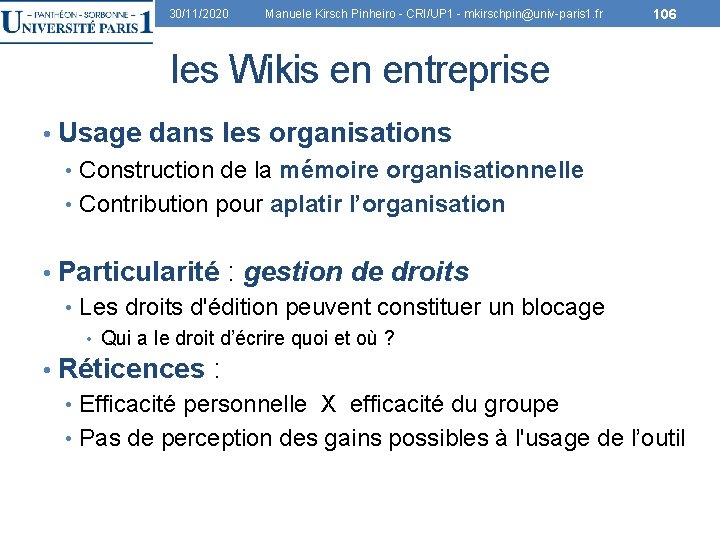 – PANTHÉON - SORBONNE –
UNIVERSITÉ PARIS 1

30/11/2020 Manuele Kirsch Pinheiro - CRI/UP1 - mkirschpin@univ-paris1.fr 106

les Wikis en entreprise

• Usage dans les organisations
• Construction de la mémoire organisationnelle
• Contribution pour aplatir l'organisation

• Particularité : gestion de droits
• Les droits d'édition peuvent constituer un blocage
• Qui a le droit d'écrire quoi et où ?

• Réticences :
• Efficacité personnelle X efficacité du groupe
• Pas de perception des gains possibles à l'usage de l'outil